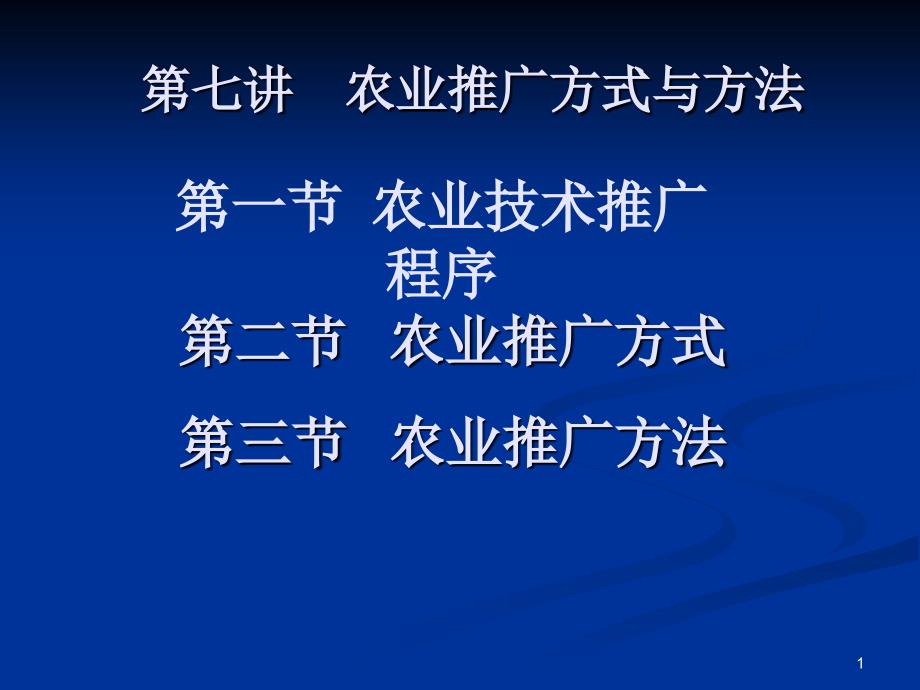 第七讲　农业推广方式与方法

第一节 农业技术推广程序

第二节　农业推广方式

第三节　农业推广方法

1